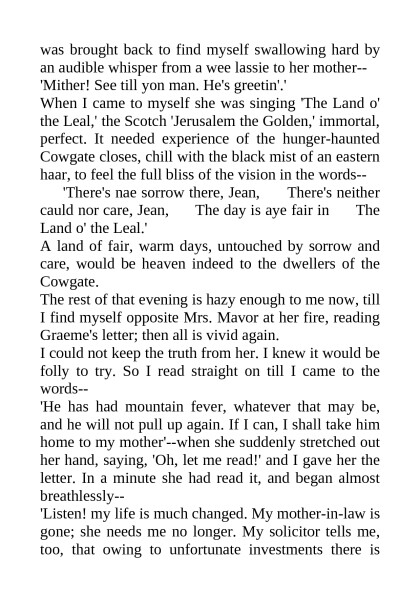 was brought back to find myself swallowing hard by an audible whisper from a wee lassie to her mother-- 'Mither! See till yon man. He's greetin'.'

When I came to myself she was singing 'The Land o' the Leal,' the Scotch 'Jerusalem the Golden,' immortal, perfect. It needed experience of the hunger-haunted Cowgate closes, chill with the black mist of an eastern haar, to feel the full bliss of the vision in the words--

'There's nae sorrow there, Jean, There's neither cauld nor care, Jean, The day is aye fair in The Land o' the Leal.'

A land of fair, warm days, untouched by sorrow and care, would be heaven indeed to the dwellers of the Cowgate.

The rest of that evening is hazy enough to me now, till I find myself opposite Mrs. Mavor at her fire, reading Graeme's letter; then all is vivid again.

I could not keep the truth from her. I knew it would be folly to try. So I read straight on till I came to the words--

'He has had mountain fever, whatever that may be, and he will not pull up again. If I can, I shall take him home to my mother'--when she suddenly stretched out her hand, saying, 'Oh, let me read!' and I gave her the letter. In a minute she had read it, and began almost breathlessly--

'Listen! my life is much changed. My mother-in-law is gone; she needs me no longer. My solicitor tells me, too, that owing to unfortunate investments there is